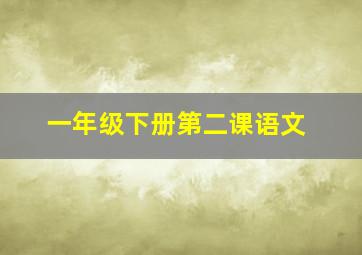 一年级下册第二课语文